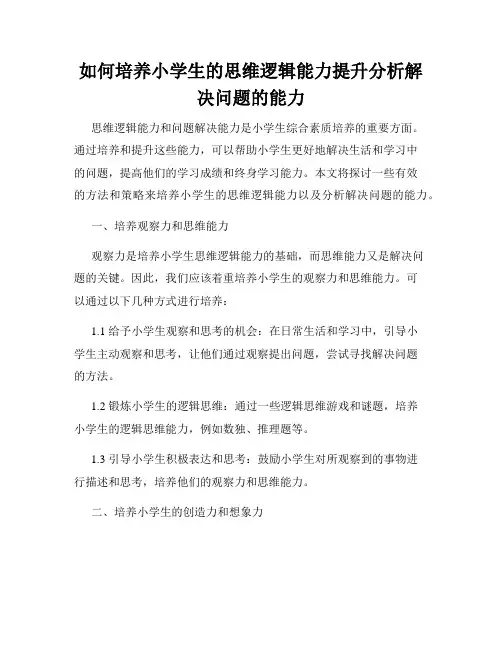 如何培养小学生的思维逻辑能力提升分析解决问题的能力

思维逻辑能力和问题解决能力是小学生综合素质培养的重要方面。通过培养和提升这些能力，可以帮助小学生更好地解决生活和学习中的问题，提高他们的学习成绩和终身学习能力。本文将探讨一些有效的方法和策略来培养小学生的思维逻辑能力以及分析解决问题的能力。

一、培养观察力和思维能力

观察力是培养小学生思维逻辑能力的基础，而思维能力又是解决问题的关键。因此，我们应该着重培养小学生的观察力和思维能力。可以通过以下几种方式进行培养：

1.1 给予小学生观察和思考的机会：在日常生活和学习中，引导小学生主动观察和思考，让他们通过观察提出问题，尝试寻找解决问题的方法。

1.2 锻炼小学生的逻辑思维：通过一些逻辑思维游戏和谜题，培养小学生的逻辑思维能力，例如数独、推理题等。

1.3 引导小学生积极表达和思考：鼓励小学生对所观察到的事物进行描述和思考，培养他们的观察力和思维能力。

二、培养小学生的创造力和想象力